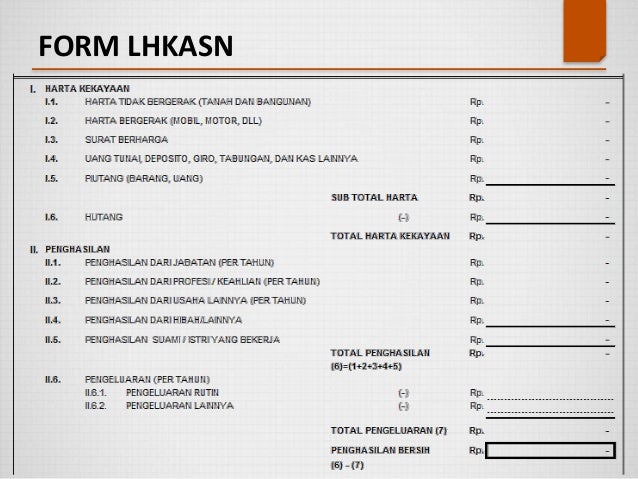 FORM LHKASN

I. HARTA KEKAYAAN
I.1. HARTA TIDAK BERGERAK (TANAH DAN BANGUNAN) Rp. -
I.2. HARTA BERGERAK (MOBIL, MOTOR, DLL) Rp. -
I.3. SURAT BERHARGA Rp. -
I.4. UANG TUNAI, DEPOSITO, GIRO, TABUNGAN, DAN KAS LAINNYA Rp. -
I.5. PIUTANG (BARANG, UANG) Rp. -
SUB TOTAL HARTA Rp. -
I.6. HUTANG (-) Rp. -
TOTAL HARTA KEKAYAAN Rp. -
II. PENGHASILAN
II.1. PENGHASILAN DARI JABATAN (PER TAHUN) Rp. -
II.2. PENGHASILAN DARI PROFESI / KEAHLIAN (PER TAHUN) Rp. -
II.3. PENGHASILAN DARI USAHA LAINNYA (PER TAHUN) Rp. -
II.4. PENGHASILAN DARI HIBAH/LAINNYA Rp. -
II.5. PENGHASILAN SUAMI / ISTRI YANG BEKERJA Rp. -
TOTAL PENGHASILAN (6)=(1+2+3+4+5) Rp. -
II.6. PENGELUARAN (PER TAHUN)
II.6.1. PENGELUARAN RUTIN (-) Rp.
II.6.2. PENGELUARAN LAINNYA (-) Rp.
TOTAL PENGELUARAN (7) Rp. -
PENGHASILAN BERSIH (6) - (7) Rp. -